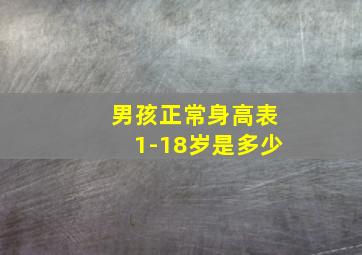 男孩正常身高表
1-18岁是多少